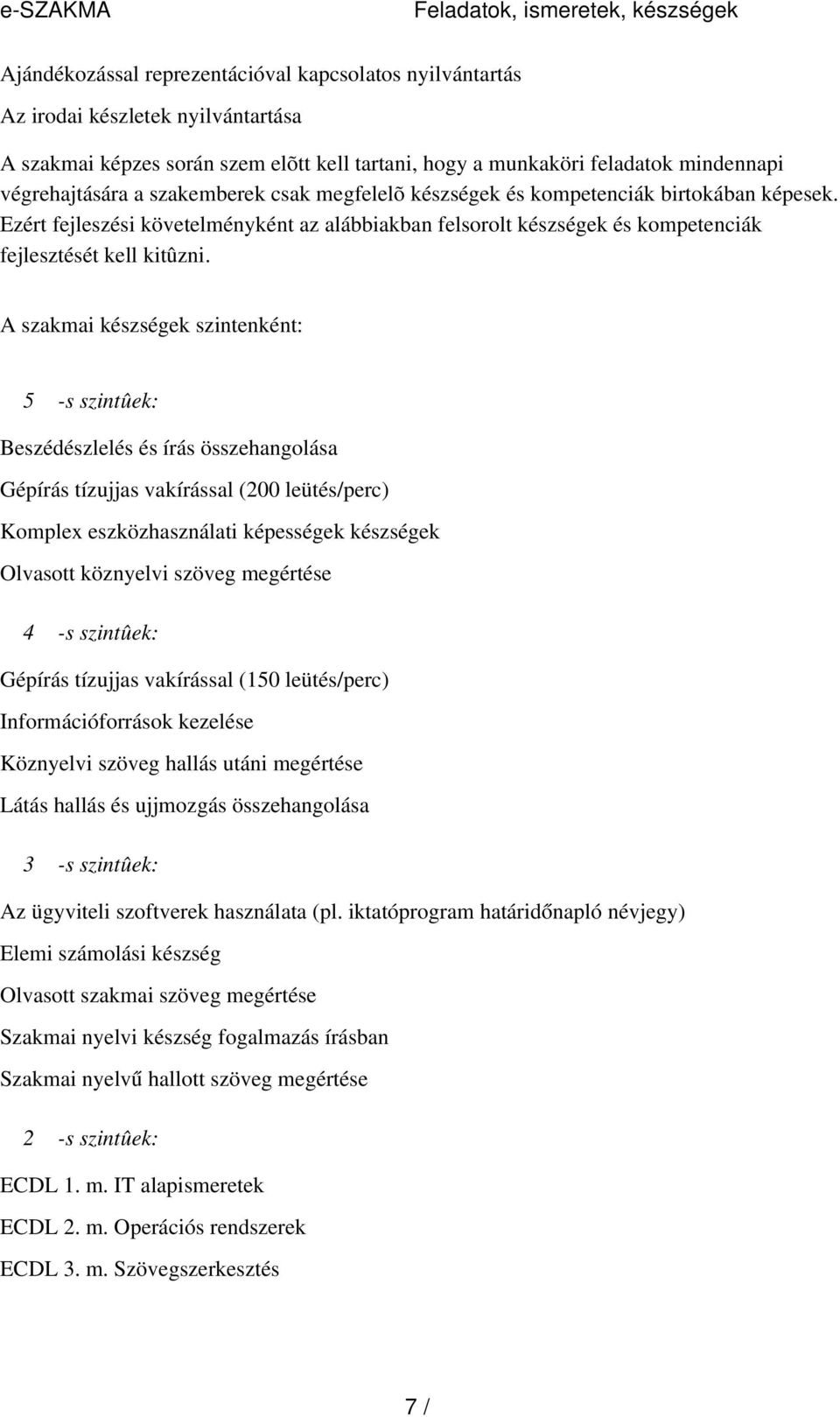 e-SZAKMA

Feladatok, ismeretek, készségek

Ajándékozással reprezentációval kapcsolatos nyilvántartás

Az irodai készletek nyilvántartása

A szakmai képzes során szem elõtt kell tartani, hogy a munkaköri feladatok mindennapi végrehajtására a szakemberek csak megfelelõ készségek és kompetenciák birtokában képesek. Ezért fejleszési követelményként az alábbiakban felsorolt készségek és kompetenciák fejlesztését kell kitûzni.

A szakmai készségek szintenként:

5 -s szintûek:

Beszédészlelés és írás összehangolása

Gépírás tízujjas vakírással (200 leütés/perc)

Komplex eszközhasználati képességek készségek

Olvasott köznyelvi szöveg megértése

4 -s szintûek:

Gépírás tízujjas vakírással (150 leütés/perc)

Információforrások kezelése

Köznyelvi szöveg hallás utáni megértése

Látás hallás és ujjmozgás összehangolása

3 -s szintûek:

Az ügyviteli szoftverek használata (pl. iktatóprogram határidőnapló névjegy)

Elemi számolási készség

Olvasott szakmai szöveg megértése

Szakmai nyelvi készség fogalmazás írásban

Szakmai nyelvű hallott szöveg megértése

2 -s szintûek:

ECDL 1. m. IT alapismeretek

ECDL 2. m. Operációs rendszerek

ECDL 3. m. Szövegszerkesztés

7 /